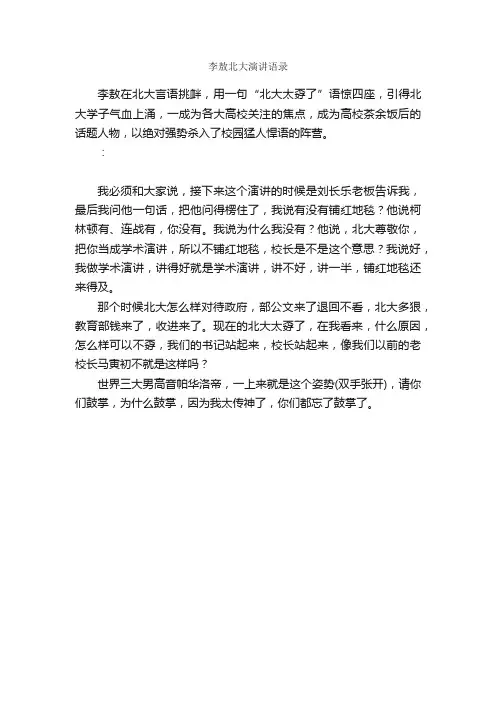 李敖北大演讲语录

李敖在北大言语挑衅，用一句“北大太孬了”语惊四座，引得北大学子气血上涌，一成为各大高校关注的焦点，成为高校茶余饭后的话题人物，以绝对强势杀入了校园猛人悍语的阵营。

:

我必须和大家说，接下来这个演讲的时候是刘长乐老板告诉我，最后我问他一句话，把他问得楞住了，我说有没有铺红地毯？他说柯林顿有、连战有，你没有。我说为什么我没有？他说，北大尊敬你，把你当成学术演讲，所以不铺红地毯，校长是不是这个意思？我说好，我做学术演讲，讲得好就是学术演讲，讲不好，讲一半，铺红地毯还来得及。

那个时候北大怎么样对待政府，部公文来了退回不看，北大多狠，教育部钱来了，收进来了。现在的北大太孬了，在我看来，什么原因，怎么样可以不孬，我们的书记站起来，校长站起来，像我们以前的老校长马寅初不就是这样吗？

世界三大男高音帕华洛帝，一上来就是这个姿势(双手张开)，请你们鼓掌，为什么鼓掌，因为我太传神了，你们都忘了鼓掌了。